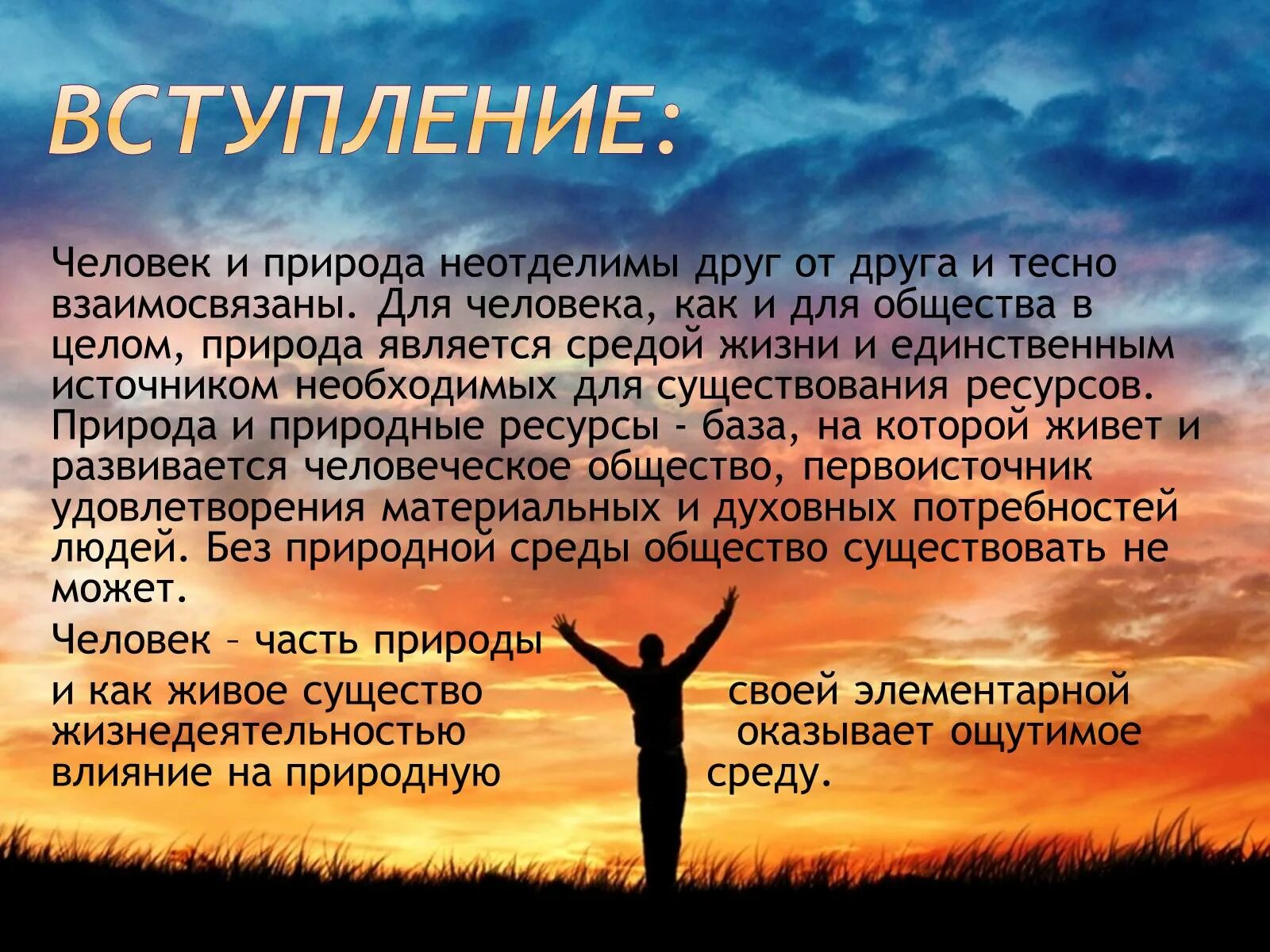 ВСТУПЛЕНИЕ:

Человек и природа неотделимы друг от друга и тесно взаимосвязаны. Для человека, как и для общества в целом, природа является средой жизни и единственным источником необходимых для существования ресурсов. Природа и природные ресурсы - база, на которой живет и развивается человеческое общество, первоисточник удовлетворения материальных и духовных потребностей людей. Без природной среды общество существовать не может.

Человек – часть природы

и как живое существо своей элементарной жизнедеятельностью оказывает ощутимое влияние на природную среду.